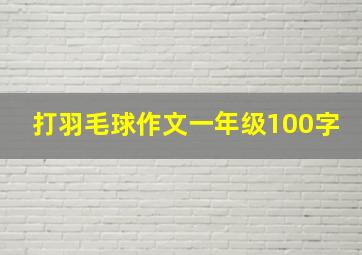 打羽毛球作文一年级100字